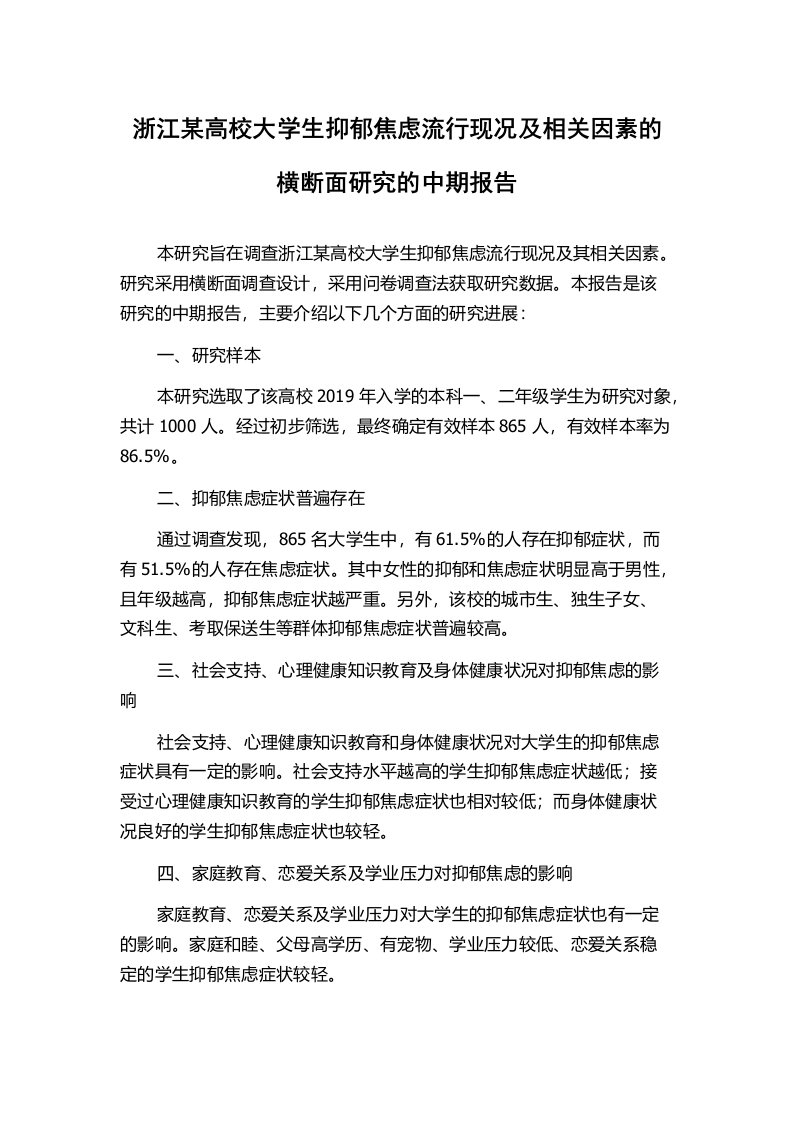 浙江某高校大学生抑郁焦虑流行现况及相关因素的横断面研究的中期报告

本研究旨在调查浙江某高校大学生抑郁焦虑流行现况及其相关因素。研究采用横断面调查设计，采用问卷调查法获取研究数据。本报告是该研究的中期报告，主要介绍以下几个方面的研究进展：

一、研究样本

本研究选取了该高校 2019 年入学的本科一、二年级学生为研究对象，共计 1000 人。经过初步筛选，最终确定有效样本 865 人，有效样本率为 86.5%。

二、抑郁焦虑症状普遍存在

通过调查发现，865 名大学生中，有 61.5%的人存在抑郁症状，而有 51.5%的人存在焦虑症状。其中女性的抑郁和焦虑症状明显高于男性，且年级越高，抑郁焦虑症状越严重。另外，该校的城市生、独生子女、文科生、考取保送生等群体抑郁焦虑症状普遍较高。

三、社会支持、心理健康知识教育及身体健康状况对抑郁焦虑的影响

社会支持、心理健康知识教育和身体健康状况对大学生的抑郁焦虑症状具有一定的影响。社会支持水平越高的学生抑郁焦虑症状越低；接受过心理健康知识教育的学生抑郁焦虑症状也相对较低；而身体健康状况良好的学生抑郁焦虑症状也较轻。

四、家庭教育、恋爱关系及学业压力对抑郁焦虑的影响

家庭教育、恋爱关系及学业压力对大学生的抑郁焦虑症状也有一定的影响。家庭和睦、父母高学历、有宠物、学业压力较低、恋爱关系稳定的学生抑郁焦虑症状较轻。